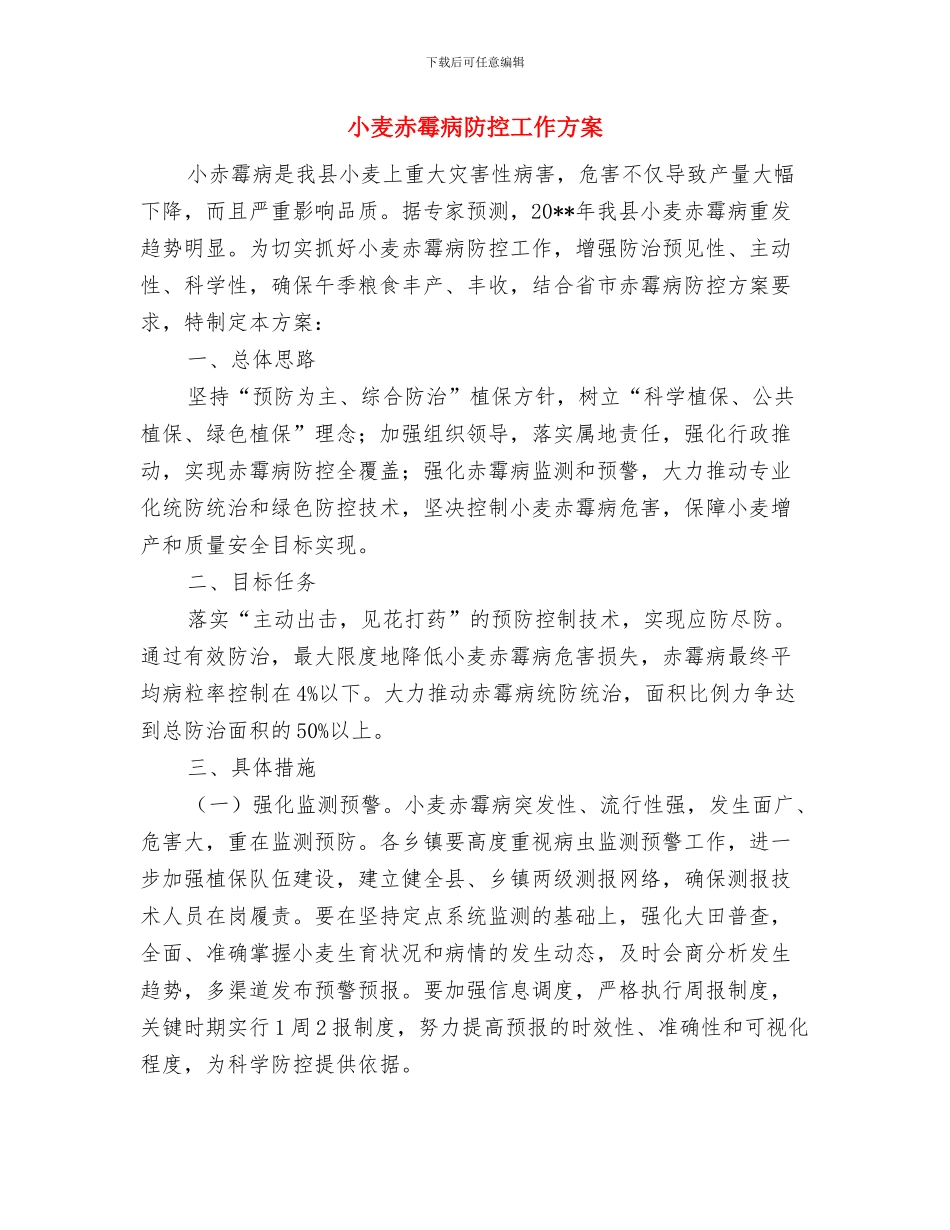 下载后可任意编辑

小麦赤霉病防控工作方案

小赤霉病是我县小麦上重大灾害性病害，危害不仅导致产量大幅下降，而且严重影响品质。据专家预测，20**年我县小麦赤霉病重发趋势明显。为切实抓好小麦赤霉病防控工作，增强防治预见性、主动性、科学性，确保午季粮食丰产、丰收，结合省市赤霉病防控方案要求，特制定本方案：

一、总体思路

坚持“预防为主、综合防治”植保方针，树立“科学植保、公共植保、绿色植保”理念；加强组织领导，落实属地责任，强化行政推动，实现赤霉病防控全覆盖；强化赤霉病监测和预警，大力推动专业化统防统治和绿色防控技术，坚决控制小麦赤霉病危害，保障小麦增产和质量安全目标实现。

二、目标任务

落实“主动出击，见花打药”的预防控制技术，实现应防尽防。通过有效防治，最大限度地降低小麦赤霉病危害损失，赤霉病最终平均病粒率控制在4%以下。大力推动赤霉病统防统治，面积比例力争达到总防治面积的50%以上。

三、具体措施

（一）强化监测预警。小麦赤霉病突发性、流行性强，发生面广、危害大，重在监测预防。各乡镇要高度重视病虫监测预警工作，进一步加强植保队伍建设，建立健全县、乡镇两级测报网络，确保测报技术人员在岗履责。要在坚持定点系统监测的基础上，强化大田普查，全面、准确掌握小麦生育状况和病情的发生动态，及时会商分析发生趋势，多渠道发布预警预报。要加强信息调度，严格执行周报制度，关键时期实行1周2报制度，努力提高预报的时效性、准确性和可视化程度，为科学防控提供依据。